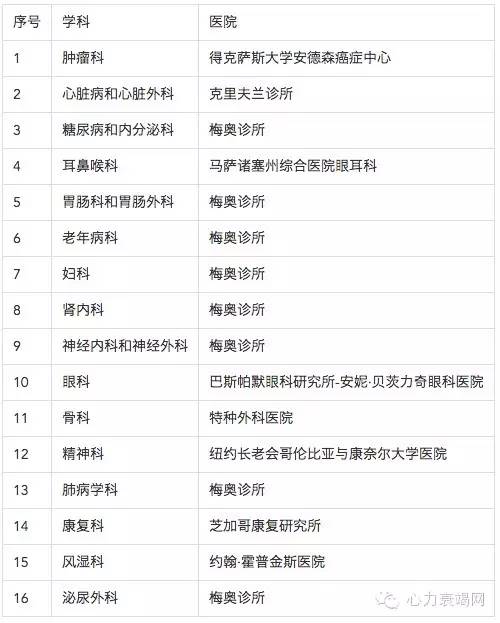 | 序号 | 学科 | 医院 |
|---|---|---|
| 1 | 肿瘤科 | 得克萨斯大学安德森癌症中心 |
| 2 | 心脏病和心脏外科 | 克里夫兰诊所 |
| 3 | 糖尿病和内分泌科 | 梅奥诊所 |
| 4 | 耳鼻喉科 | 马萨诸塞州综合医院眼耳科 |
| 5 | 胃肠科和胃肠外科 | 梅奥诊所 |
| 6 | 老年病科 | 梅奥诊所 |
| 7 | 妇科 | 梅奥诊所 |
| 8 | 肾内科 | 梅奥诊所 |
| 9 | 神经内科和神经外科 | 梅奥诊所 |
| 10 | 眼科 | 巴斯帕默眼科研究所-安妮·贝茨力奇眼科医院 |
| 11 | 骨科 | 特种外科医院 |
| 12 | 精神科 | 纽约长老会哥伦比亚与康奈尔大学医院 |
| 13 | 肺病学科 | 梅奥诊所 |
| 14 | 康复科 | 芝加哥康复研究所 |
| 15 | 风湿科 | 约翰·霍普金斯医院 |
| 16 | 泌尿外科 | 梅奥诊所 |

心力衰竭网